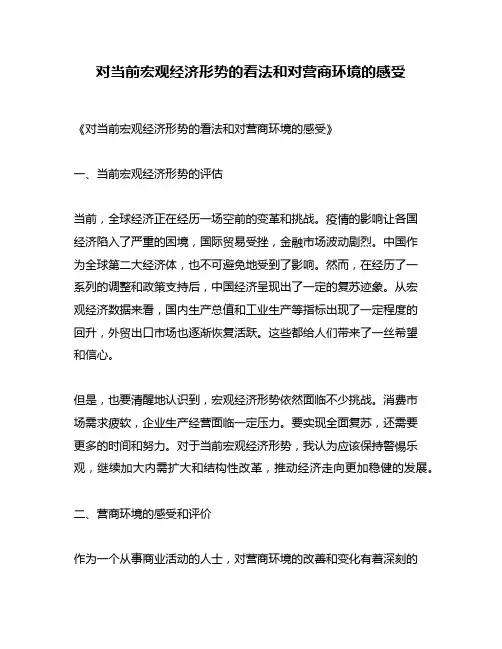 对当前宏观经济形势的看法和对营商环境的感受

《对当前宏观经济形势的看法和对营商环境的感受》

一、当前宏观经济形势的评估

当前，全球经济正在经历一场空前的变革和挑战。疫情的影响让各国经济陷入了严重的困境，国际贸易受挫，金融市场波动剧烈。中国作为全球第二大经济体，也不可避免地受到了影响。然而，在经历了一系列的调整和政策支持后，中国经济呈现出了一定的复苏迹象。从宏观经济数据来看，国内生产总值和工业生产等指标出现了一定程度的回升，外贸出口市场也逐渐恢复活跃。这些都给人们带来了一丝希望和信心。

但是，也要清醒地认识到，宏观经济形势依然面临不少挑战。消费市场需求疲软，企业生产经营面临一定压力。要实现全面复苏，还需要更多的时间和努力。对于当前宏观经济形势，我认为应该保持警惕乐观，继续加大内需扩大和结构性改革，推动经济走向更加稳健的发展。

二、营商环境的感受和评价

作为一个从事商业活动的人士，对营商环境的改善和变化有着深刻的